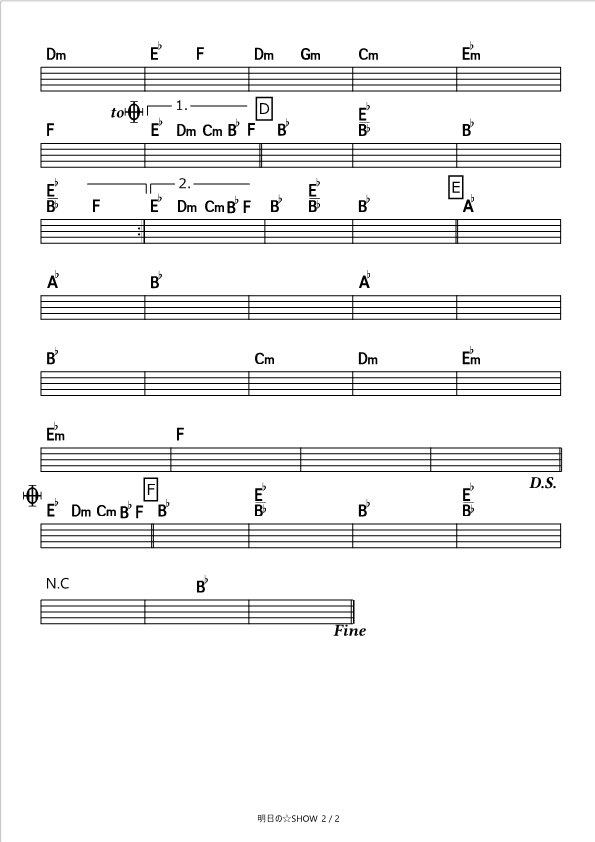 Dm E♭ F Dm Gm Cm E♭m

to 𝄌 1. D
F E♭ Dm Cm B♭ F B♭ E♭/B♭ B♭

2. E
E♭/B♭ F E♭ Dm Cm B♭ F B♭ E♭/B♭ B♭ A♭

A♭ B♭ A♭

B♭ Cm Dm E♭m

E♭m F

D.S.

𝄌 F
E♭ Dm Cm B♭ F B♭ E♭/B♭ B♭ E♭/B♭

N.C B♭

Fine

明日の☆SHOW 2 / 2